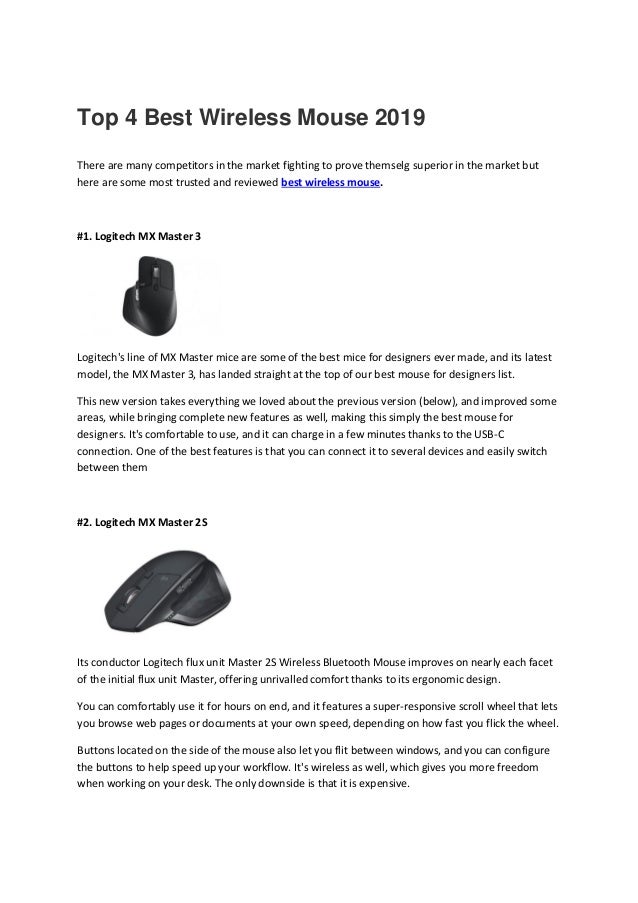 Top 4 Best Wireless Mouse 2019

There are many competitors in the market fighting to prove themselg superior in the market but here are some most trusted and reviewed best wireless mouse.

#1. Logitech MX Master 3

Logitech's line of MX Master mice are some of the best mice for designers ever made, and its latest model, the MX Master 3, has landed straight at the top of our best mouse for designers list.

This new version takes everything we loved about the previous version (below), and improved some areas, while bringing complete new features as well, making this simply the best mouse for designers. It's comfortable to use, and it can charge in a few minutes thanks to the USB-C connection. One of the best features is that you can connect it to several devices and easily switch between them

#2. Logitech MX Master 2S

Its conductor Logitech flux unit Master 2S Wireless Bluetooth Mouse improves on nearly each facet of the initial flux unit Master, offering unrivalled comfort thanks to its ergonomic design.

You can comfortably use it for hours on end, and it features a super-responsive scroll wheel that lets you browse web pages or documents at your own speed, depending on how fast you flick the wheel.

Buttons located on the side of the mouse also let you flit between windows, and you can configure the buttons to help speed up your workflow. It's wireless as well, which gives you more freedom when working on your desk. The only downside is that it is expensive.